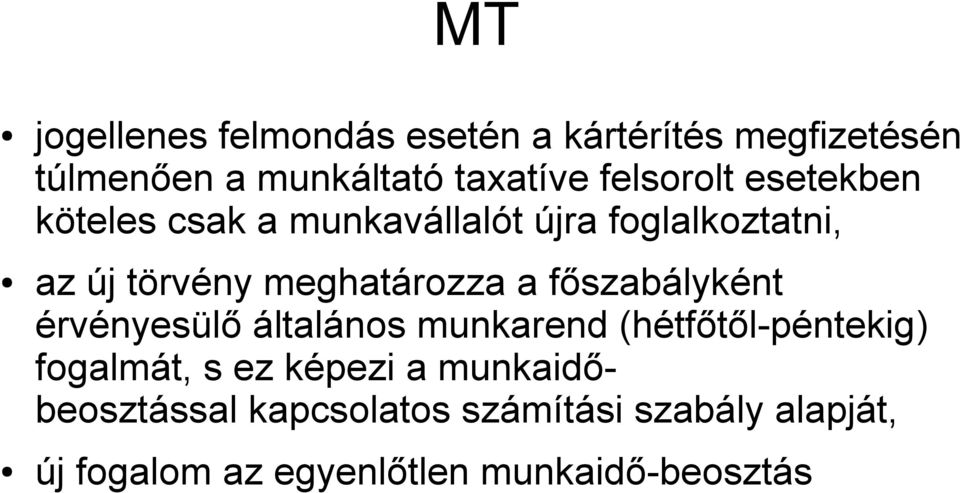 MT

• jogellenes felmondás esetén a kártérítés megfizetésén túlmenően a munkáltató taxatíve felsorolt esetekben köteles csak a munkavállalót újra foglalkoztatni,

• az új törvény meghatározza a főszabályként érvényesülő általános munkarend (hétfőtől-péntekig) fogalmát, s ez képezi a munkaidő-beosztással kapcsolatos számítási szabály alapját,

• új fogalom az egyenlőtlen munkaidő-beosztás